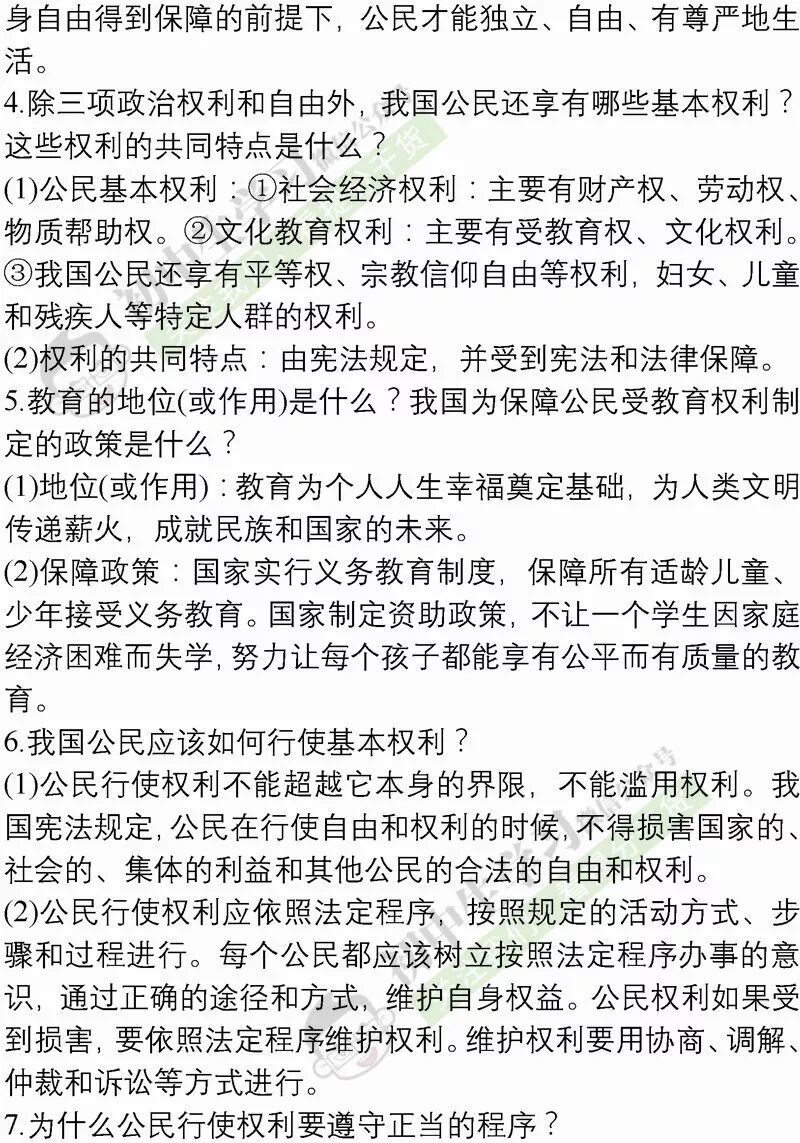 身自由得到保障的前提下，公民才能独立、自由、有尊严地生活。

4.除三项政治权利和自由外，我国公民还享有哪些基本权利？这些权利的共同特点是什么？

(1)公民基本权利：①社会经济权利：主要有财产权、劳动权、物质帮助权。②文化教育权利：主要有受教育权、文化权利。③我国公民还享有平等权、宗教信仰自由等权利，妇女、儿童和残疾人等特定人群的权利。

(2)权利的共同特点：由宪法规定，并受到宪法和法律保障。

5.教育的地位(或作用)是什么？我国为保障公民受教育权利制定的政策是什么？

(1)地位(或作用)：教育为个人人生幸福奠定基础，为人类文明传递薪火，成就民族和国家的未来。

(2)保障政策：国家实行义务教育制度，保障所有适龄儿童、少年接受义务教育。国家制定资助政策，不让一个学生因家庭经济困难而失学，努力让每个孩子都能享有公平而有质量的教育。

6.我国公民应该如何行使基本权利？

(1)公民行使权利不能超越它本身的界限，不能滥用权利。我国宪法规定，公民在行使自由和权利的时候，不得损害国家的、社会的、集体的利益和其他公民的合法的自由和权利。

(2)公民行使权利应依照法定程序，按照规定的活动方式、步骤和过程进行。每个公民都应该树立按照法定程序办事的意识，通过正确的途径和方式，维护自身权益。公民权利如果受到损害，要依照法定程序维护权利。维护权利要用协商、调解、仲裁和诉讼等方式进行。

7.为什么公民行使权利要遵守正当的程序？